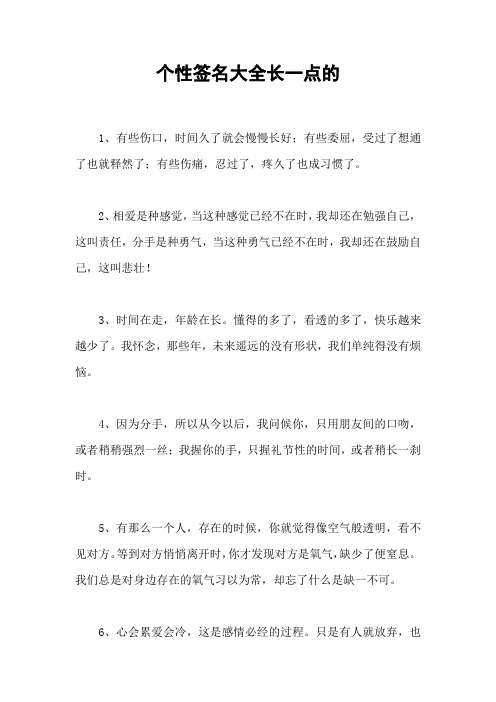 个性签名大全长一点的

1、有些伤口，时间久了就会慢慢长好；有些委屈，受过了想通了也就释然了；有些伤痛，忍过了，疼久了也成习惯了。

2、相爱是种感觉，当这种感觉已经不在时，我却还在勉强自己，这叫责任，分手是种勇气，当这种勇气已经不在时，我却还在鼓励自己，这叫悲壮！

3、时间在走，年龄在长。懂得的多了，看透的多了，快乐越来越少了。我怀念，那些年，未来遥远的没有形状，我们单纯得没有烦恼。

4、因为分手，所以从今以后，我问候你，只用朋友间的口吻，或者稍稍强烈一丝；我握你的手，只握礼节性的时间，或者稍长一刹时。

5、有那么一个人，存在的时候，你就觉得像空气般透明，看不见对方。等到对方悄悄离开时，你才发现对方是氧气，缺少了便窒息。我们总是对身边存在的氧气习以为常，却忘了什么是缺一不可。

6、心会累爱会冷，这是感情必经的过程。只是有人就放弃，也